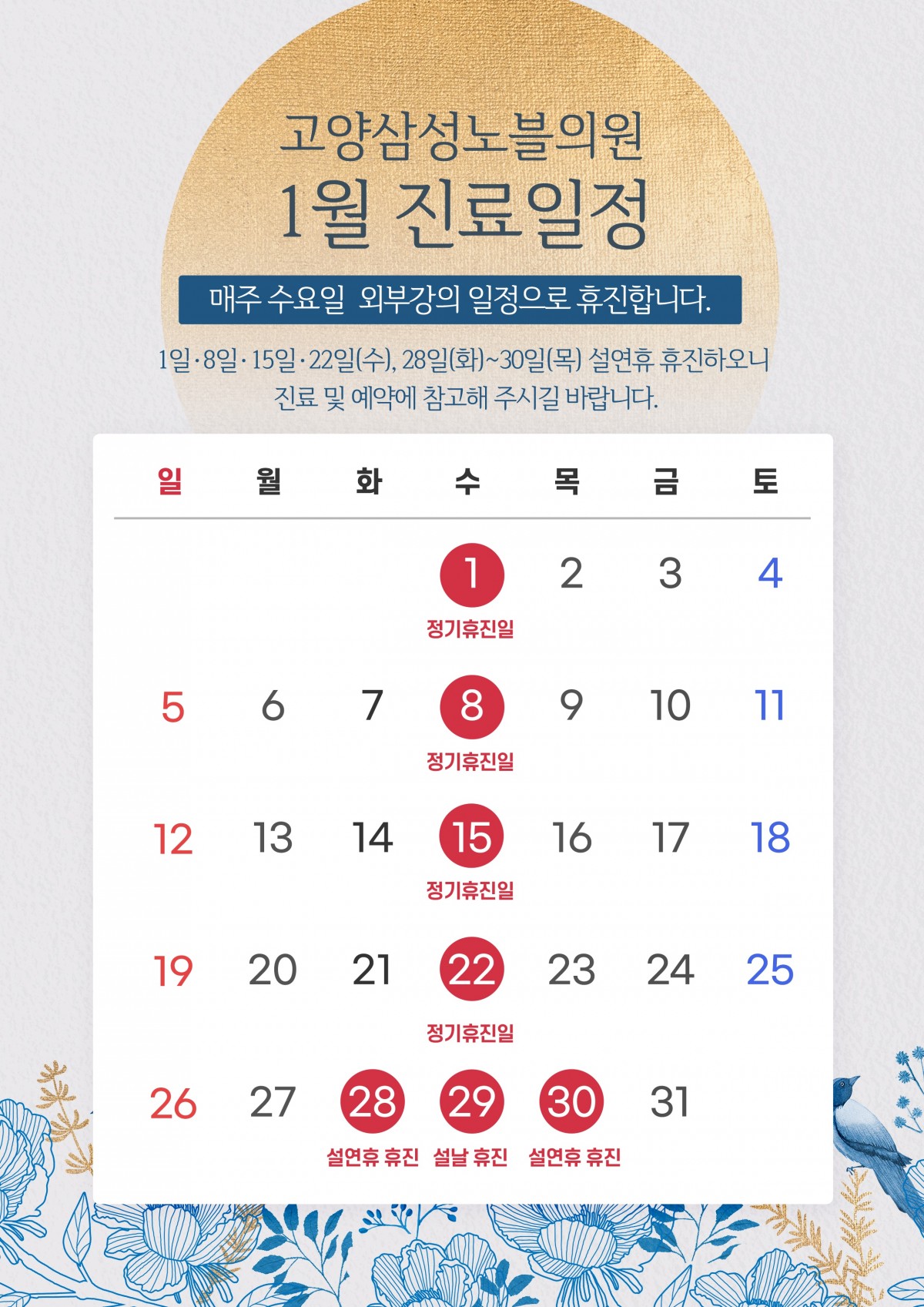 고양삼성노블의원
1월 진료일정

매주 수요일 외부강의 일정으로 휴진합니다.

1일·8일·15일·22일(수), 28일(화)~30일(목) 설연휴 휴진하오니 진료 및 예약에 참고해 주시길 바랍니다.

| 일 | 월 | 화 | 수 | 목 | 금 | 토 |
|---|---|---|---|---|---|---|
|  |  |  | 1 정기휴진일 | 2 | 3 | 4 |
| 5 | 6 | 7 | 8 정기휴진일 | 9 | 10 | 11 |
| 12 | 13 | 14 | 15 정기휴진일 | 16 | 17 | 18 |
| 19 | 20 | 21 | 22 정기휴진일 | 23 | 24 | 25 |
| 26 | 27 | 28 설연휴 휴진 | 29 설날 휴진 | 30 설연휴 휴진 | 31 |  |